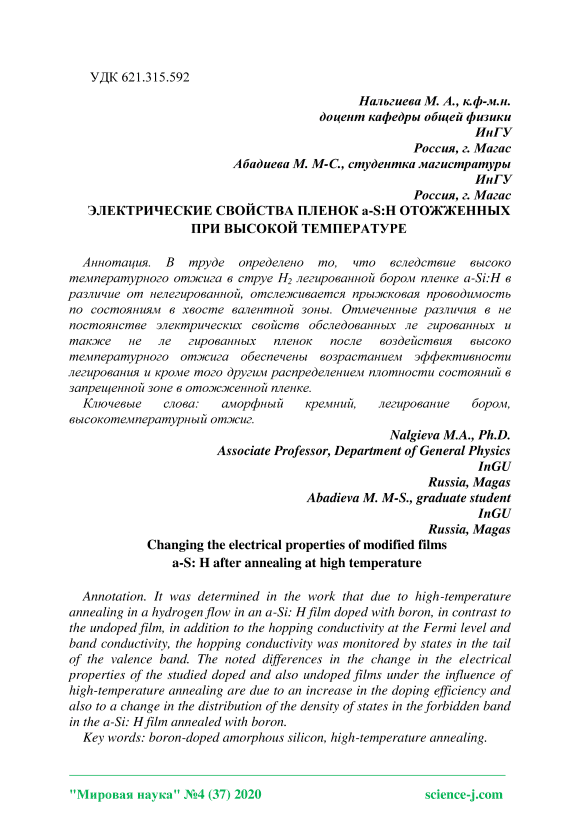 УДК 621.315.592

Нальгиева М. А., к.ф-м.н.
доцент кафедры общей физики
ИнГУ
Россия, г. Магас
Абадиева М. М-С., студентка магистратуры
ИнГУ
Россия, г. Магас

ЭЛЕКТРИЧЕСКИЕ СВОЙСТВА ПЛЕНОК a-S:H ОТОЖЖЕННЫХ ПРИ ВЫСОКОЙ ТЕМПЕРАТУРЕ

Аннотация. В труде определено то, что вследствие высоко температурного отжига в струе $H_2$ легированной бором пленке a-Si:H в различие от нелегированной, отслеживается прыжковая проводимость по состояниям в хвосте валентной зоны. Отмеченные различия в не постоянстве электрических свойств обследованных ле гированных и также не ле гированных пленок после воздействия высоко температурного отжига обеспечены возрастанием эффективности легирования и кроме того другим распределением плотности состояний в запрещенной зоне в отожженной пленке.

Ключевые слова: аморфный кремний, легирование бором, высокотемпературный отжиг.

Nalgieva M.A., Ph.D.
Associate Professor, Department of General Physics
InGU
Russia, Magas
Abadieva M. M-S., graduate student
InGU
Russia, Magas

Changing the electrical properties of modified films a-S: H after annealing at high temperature

Annotation. It was determined in the work that due to high-temperature annealing in a hydrogen flow in an a-Si: H film doped with boron, in contrast to the undoped film, in addition to the hopping conductivity at the Fermi level and band conductivity, the hopping conductivity was monitored by states in the tail of the valence band. The noted differences in the change in the electrical properties of the studied doped and also undoped films under the influence of high-temperature annealing are due to an increase in the doping efficiency and also to a change in the distribution of the density of states in the forbidden band in the a-Si: H film annealed with boron.

Key words: boron-doped amorphous silicon, high-temperature annealing.

"Мировая наука" №4 (37) 2020 science-j.com